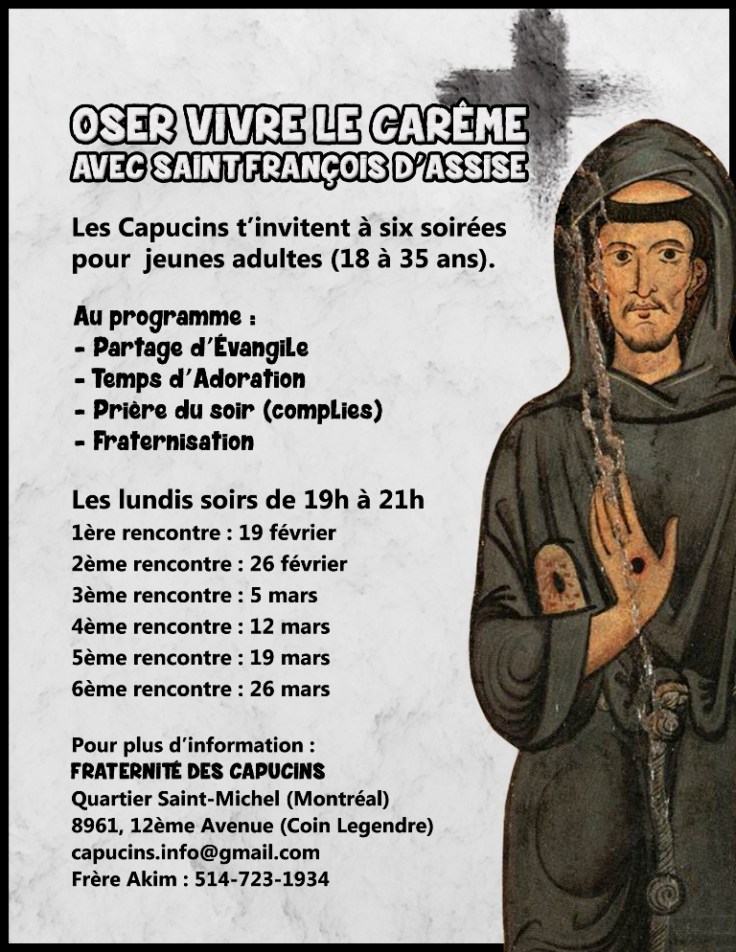 OSER VIVRE LE CARÊME
AVEC SAINT FRANÇOIS D'ASSISE

Les Capucins t'invitent à six soirées pour jeunes adultes (18 à 35 ans).

Au programme :
- Partage d'Évangile
- Temps d'Adoration
- Prière du soir (complies)
- Fraternisation

Les lundis soirs de 19h à 21h
1ère rencontre : 19 février
2ème rencontre : 26 février
3ème rencontre : 5 mars
4ème rencontre : 12 mars
5ème rencontre : 19 mars
6ème rencontre : 26 mars

Pour plus d'information :
FRATERNITÉ DES CAPUCINS
Quartier Saint-Michel (Montréal)
8961, 12ème Avenue (Coin Legendre)
capucins.info@gmail.com
Frère Akim : 514-723-1934